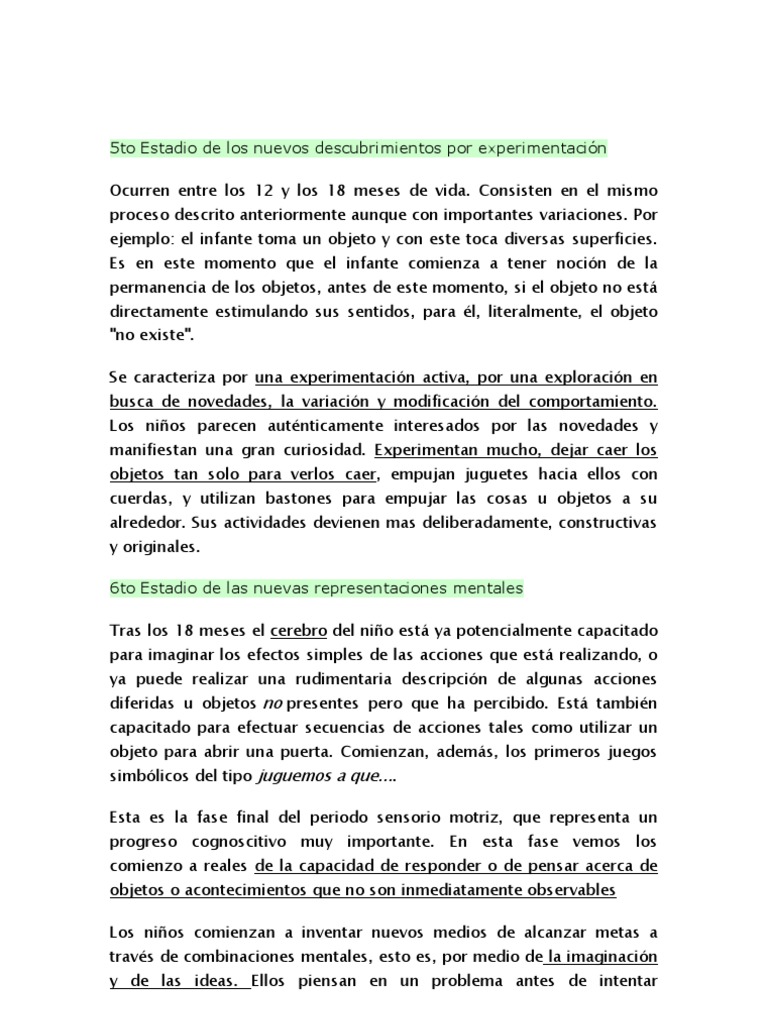 5to Estadio de los nuevos descubrimientos por experimentación

Ocurren entre los 12 y los 18 meses de vida. Consisten en el mismo proceso descrito anteriormente aunque con importantes variaciones. Por ejemplo: el infante toma un objeto y con este toca diversas superficies. Es en este momento que el infante comienza a tener noción de la permanencia de los objetos, antes de este momento, si el objeto no está directamente estimulando sus sentidos, para él, literalmente, el objeto "no existe".

Se caracteriza por una experimentación activa, por una exploración en busca de novedades, la variación y modificación del comportamiento. Los niños parecen auténticamente interesados por las novedades y manifiestan una gran curiosidad. Experimentan mucho, dejar caer los objetos tan solo para verlos caer, empujan juguetes hacia ellos con cuerdas, y utilizan bastones para empujar las cosas u objetos a su alrededor. Sus actividades devienen mas deliberadamente, constructivas y originales.

6to Estadio de las nuevas representaciones mentales

Tras los 18 meses el cerebro del niño está ya potencialmente capacitado para imaginar los efectos simples de las acciones que está realizando, o ya puede realizar una rudimentaria descripción de algunas acciones diferidas u objetos no presentes pero que ha percibido. Está también capacitado para efectuar secuencias de acciones tales como utilizar un objeto para abrir una puerta. Comienzan, además, los primeros juegos simbólicos del tipo juguemos a que....

Esta es la fase final del periodo sensorio motriz, que representa un progreso cognoscitivo muy importante. En esta fase vemos los comienzo a reales de la capacidad de responder o de pensar acerca de objetos o acontecimientos que no son inmediatamente observables

Los niños comienzan a inventar nuevos medios de alcanzar metas a través de combinaciones mentales, esto es, por medio de la imaginación y de las ideas. Ellos piensan en un problema antes de intentar